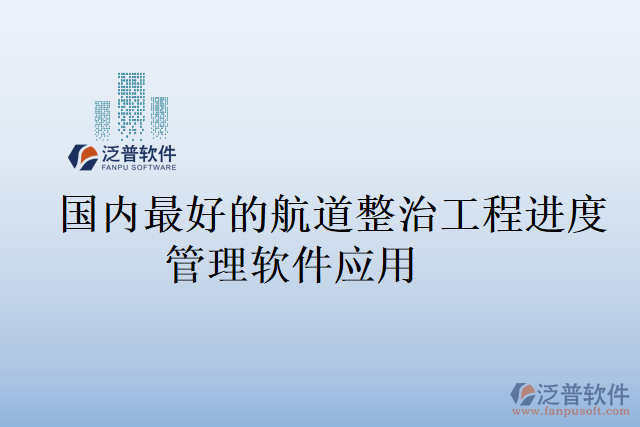 泛普软件
FANPU SOFTWARE

国内最好的航道整治工程进度管理软件应用

泛普软件
www.fanpusoft.com